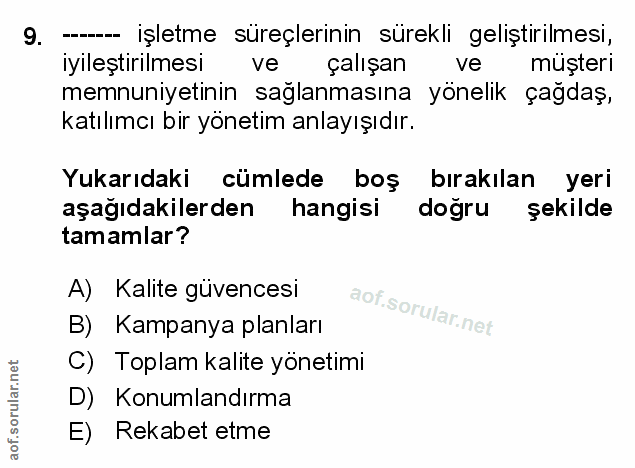 9. ------- işletme süreçlerinin sürekli geliştirilmesi, iyileştirilmesi ve çalışan ve müşteri memnuniyetinin sağlanmasına yönelik çağdaş, katılımcı bir yönetim anlayışıdır.

Yukarıdaki cümlede boş bırakılan yeri aşağıdakilerden hangisi doğru şekilde tamamlar?

A) Kalite güvencesi
B) Kampanya planları
C) Toplam kalite yönetimi
D) Konumlandırma
E) Rekabet etme

aof.sorular.net